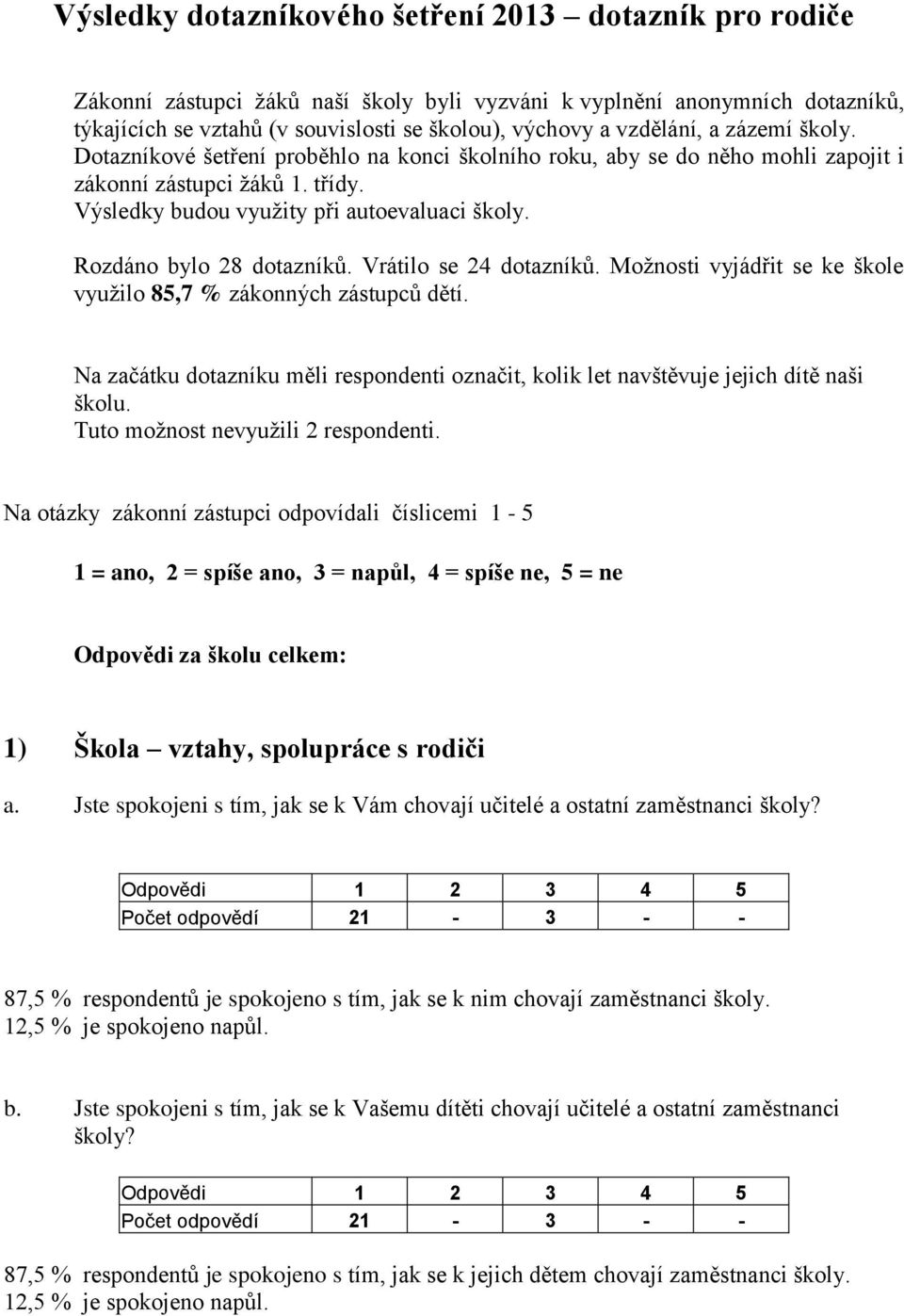 Výsledky dotazníkového šetření 2013 – dotazník pro rodiče

Zákonní zástupci žáků naší školy byli vyzváni k vyplnění anonymních dotazníků, týkajících se vztahů (v souvislosti se školou), výchovy a vzdělání, a zázemí školy. Dotazníkové šetření proběhlo na konci školního roku, aby se do něho mohli zapojit i zákonní zástupci žáků 1. třídy.
Výsledky budou využity při autoevaluaci školy.

Rozdáno bylo 28 dotazníků. Vrátilo se 24 dotazníků. Možnosti vyjádřit se ke škole využilo 85,7 % zákonných zástupců dětí.

Na začátku dotazníku měli respondenti označit, kolik let navštěvuje jejich dítě naši školu.
Tuto možnost nevyužili 2 respondenti.

Na otázky zákonní zástupci odpovídali číslicemi 1 - 5

1 = ano, 2 = spíše ano, 3 = napůl, 4 = spíše ne, 5 = ne

Odpovědi za školu celkem:

1) Škola – vztahy, spolupráce s rodiči

a. Jste spokojeni s tím, jak se k Vám chovají učitelé a ostatní zaměstnanci školy?

| Odpovědi | 1 | 2 | 3 | 4 | 5 |
|---|---|---|---|---|---|
| Počet odpovědí | 21 | - | 3 | - | - |

87,5 % respondentů je spokojeno s tím, jak se k nim chovají zaměstnanci školy.
12,5 % je spokojeno napůl.

b. Jste spokojeni s tím, jak se k Vašemu dítěti chovají učitelé a ostatní zaměstnanci školy?

| Odpovědi | 1 | 2 | 3 | 4 | 5 |
|---|---|---|---|---|---|
| Počet odpovědí | 21 | - | 3 | - | - |

87,5 % respondentů je spokojeno s tím, jak se k jejich dětem chovají zaměstnanci školy.
12,5 % je spokojeno napůl.